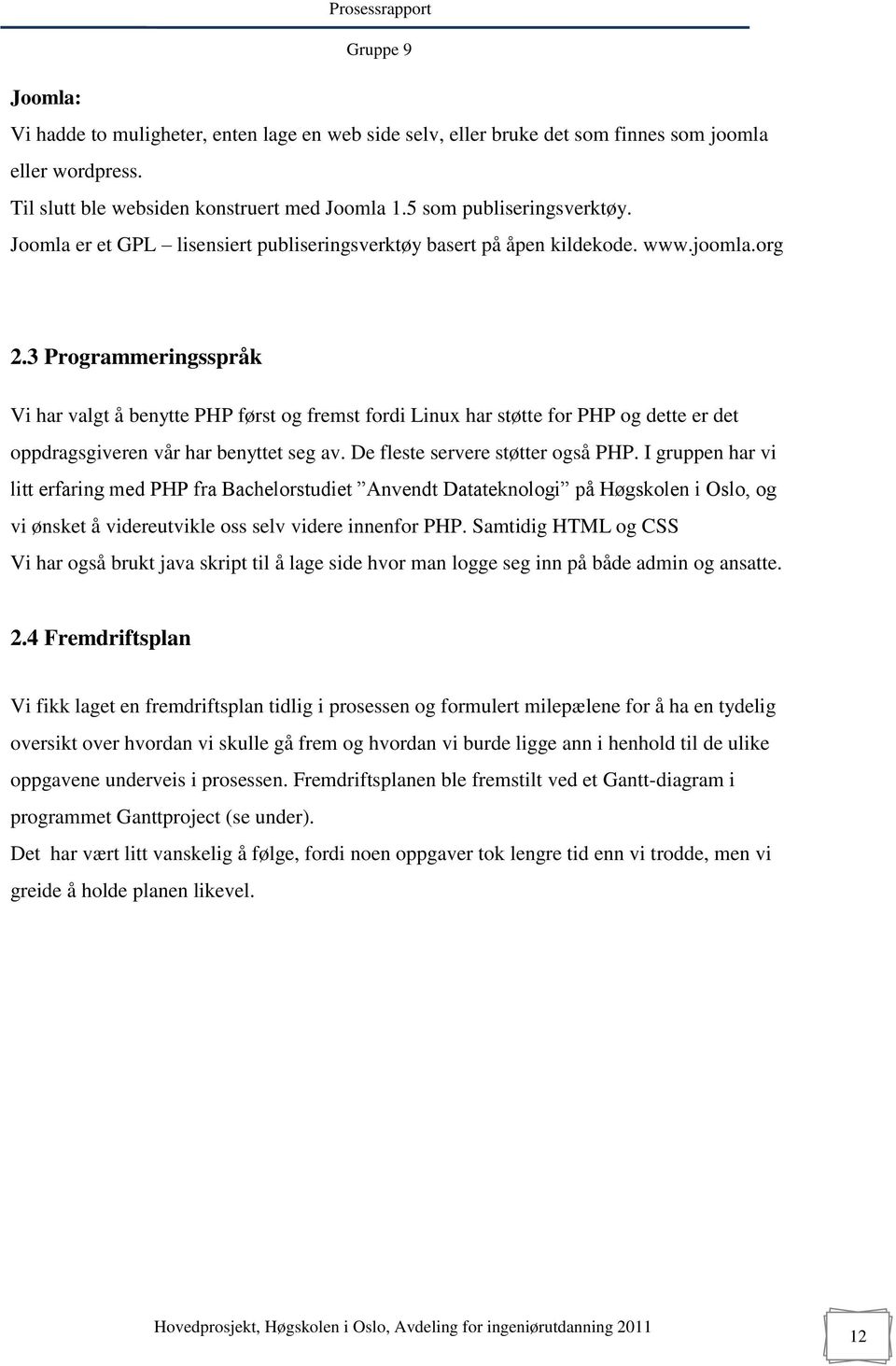 Prosessrapport

Gruppe 9

Joomla:
Vi hadde to muligheter, enten lage en web side selv, eller bruke det som finnes som joomla eller wordpress.
Til slutt ble websiden konstruert med Joomla 1.5 som publiseringsverktøy.
Joomla er et GPL – lisensiert publiseringsverktøy basert på åpen kildekode. www.joomla.org

2.3 Programmeringsspråk

Vi har valgt å benytte PHP først og fremst fordi Linux har støtte for PHP og dette er det oppdragsgiveren vår har benyttet seg av. De fleste servere støtter også PHP. I gruppen har vi litt erfaring med PHP fra Bachelorstudiet ”Anvendt Datateknologi” på Høgskolen i Oslo, og vi ønsket å videreutvikle oss selv videre innenfor PHP. Samtidig HTML og CSS
Vi har også brukt java skript til å lage side hvor man logge seg inn på både admin og ansatte.

2.4 Fremdriftsplan

Vi fikk laget en fremdriftsplan tidlig i prosessen og formulert milepælene for å ha en tydelig oversikt over hvordan vi skulle gå frem og hvordan vi burde ligge ann i henhold til de ulike oppgavene underveis i prosessen. Fremdriftsplanen ble fremstilt ved et Gantt-diagram i programmet Ganttproject (se under).
Det har vært litt vanskelig å følge, fordi noen oppgaver tok lengre tid enn vi trodde, men vi greide å holde planen likevel.

Hovedprosjekt, Høgskolen i Oslo, Avdeling for ingeniørutdanning 2011

12